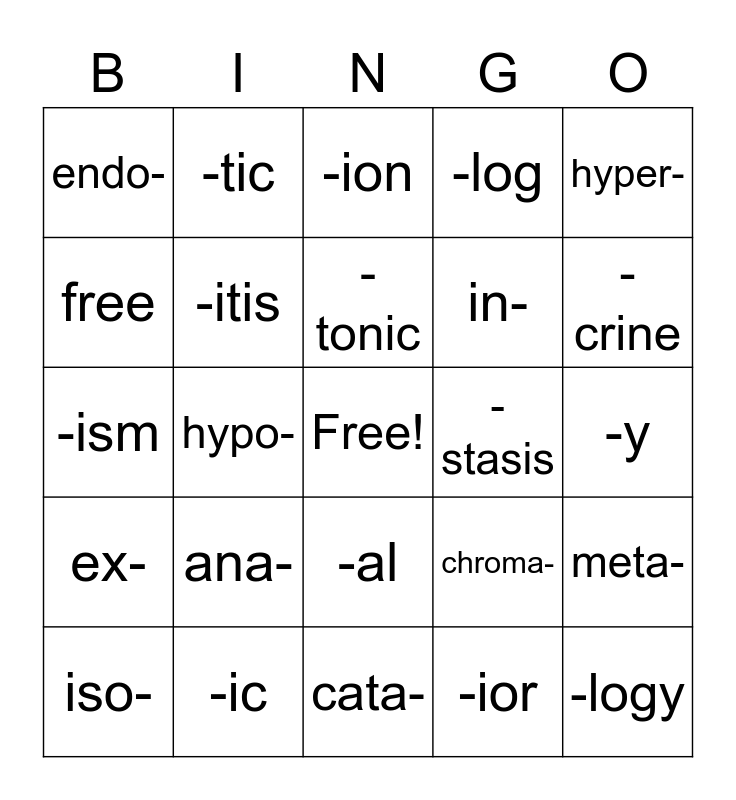 | B | I | N | G | O |
|---|---|---|---|---|
| endo- | -tic | -ion | -log | hyper- |
| free | -itis | -tonic | in- | -crine |
| -ism | hypo- | Free! | -stasis | -y |
| ex- | ana- | -al | chroma- | meta- |
| iso- | -ic | cata- | -ior | -logy |